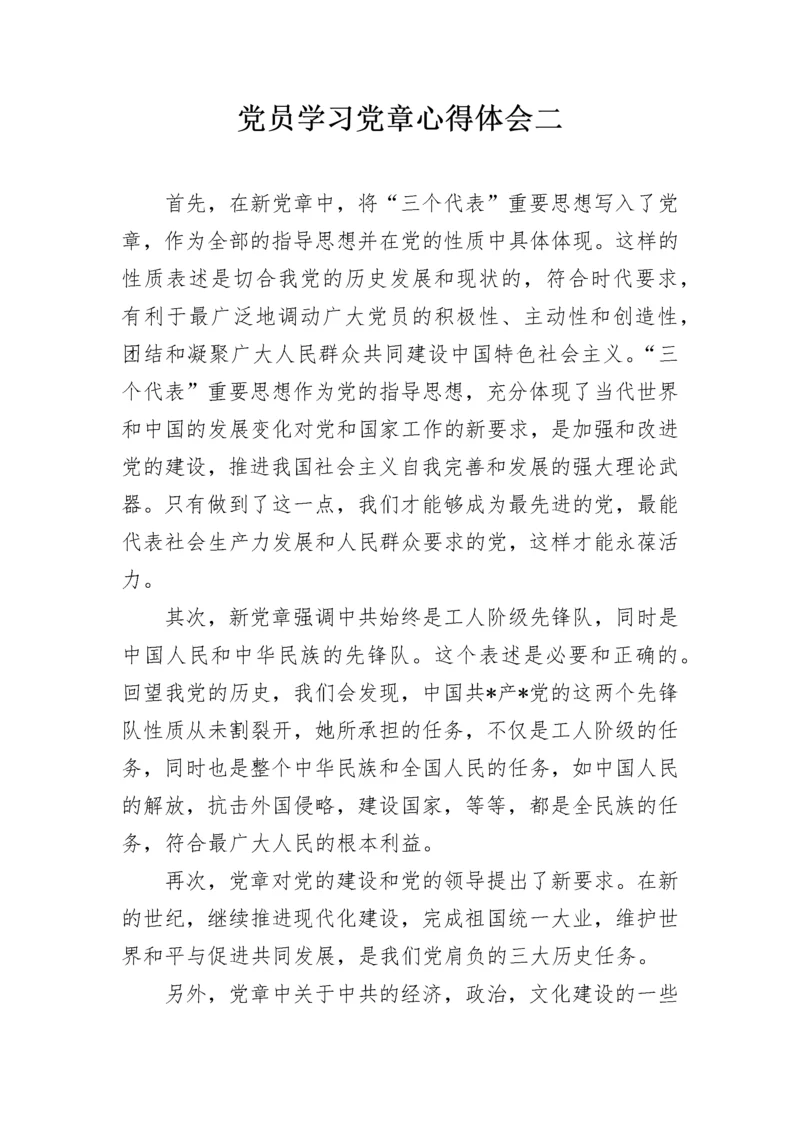 党员学习党章心得体会二

首先，在新党章中，将“三个代表”重要思想写入了党章，作为全部的指导思想并在党的性质中具体体现。这样的性质表述是切合我党的历史发展和现状的，符合时代要求，有利于最广泛地调动广大党员的积极性、主动性和创造性，团结和凝聚广大人民群众共同建设中国特色社会主义。“三个代表”重要思想作为党的指导思想，充分体现了当代世界和中国的发展变化对党和国家工作的新要求，是加强和改进党的建设，推进我国社会主义自我完善和发展的强大理论武器。只有做到了这一点，我们才能够成为最先进的党，最能代表社会生产力发展和人民群众要求的党，这样才能永葆活力。

其次，新党章强调中共始终是工人阶级先锋队，同时是中国人民和中华民族的先锋队。这个表述是必要和正确的。回望我党的历史，我们会发现，中国共*产*党的这两个先锋队性质从未割裂开，她所承担的任务，不仅是工人阶级的任务，同时也是整个中华民族和全国人民的任务，如中国人民的解放，抗击外国侵略，建设国家，等等，都是全民族的任务，符合最广大人民的根本利益。

再次，党章对党的建设和党的领导提出了新要求。在新的世纪，继续推进现代化建设，完成祖国统一大业，维护世界和平与促进共同发展，是我们党肩负的三大历史任务。

另外，党章中关于中共的经济，政治，文化建设的一些